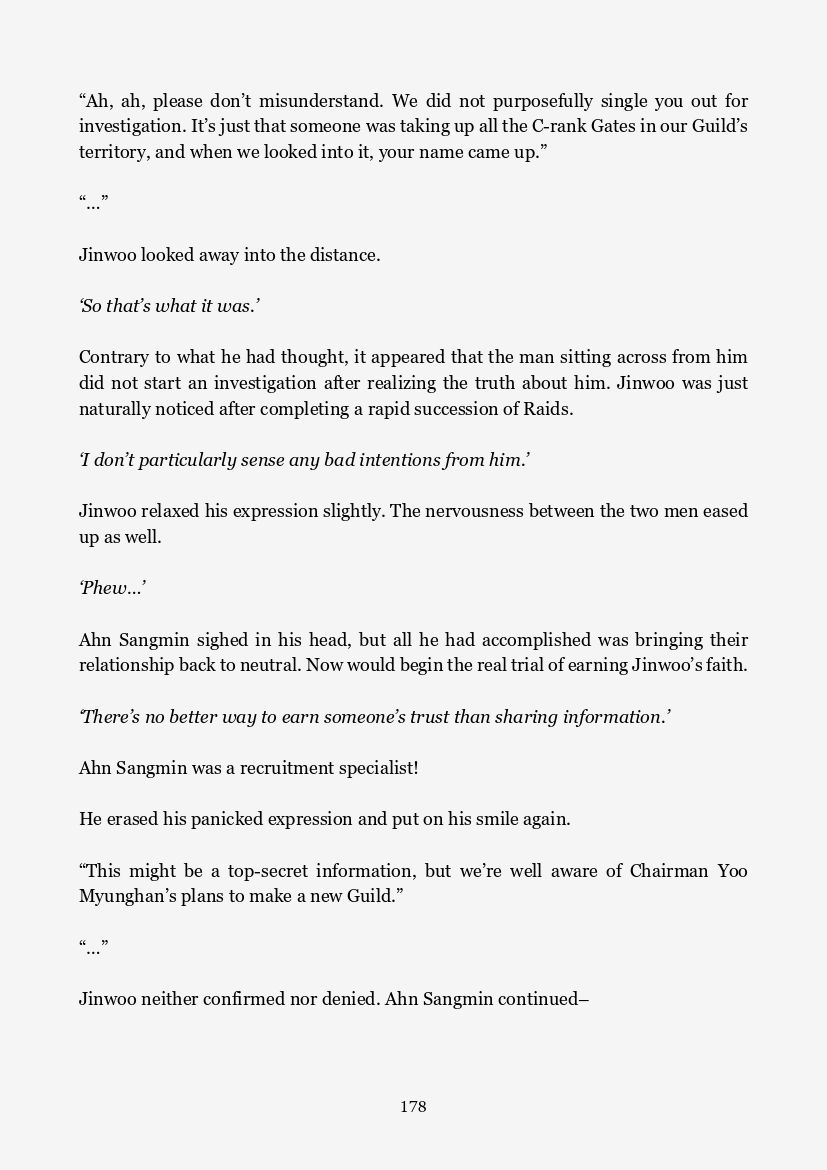 “Ah, ah, please don’t misunderstand. We did not purposefully single you out for investigation. It’s just that someone was taking up all the C-rank Gates in our Guild’s territory, and when we looked into it, your name came up.”

“…”

Jinwoo looked away into the distance.

‘So that’s what it was.’

Contrary to what he had thought, it appeared that the man sitting across from him did not start an investigation after realizing the truth about him. Jinwoo was just naturally noticed after completing a rapid succession of Raids.

‘I don’t particularly sense any bad intentions from him.’

Jinwoo relaxed his expression slightly. The nervousness between the two men eased up as well.

‘Phew…’

Ahn Sangmin sighed in his head, but all he had accomplished was bringing their relationship back to neutral. Now would begin the real trial of earning Jinwoo’s faith.

‘There’s no better way to earn someone’s trust than sharing information.’

Ahn Sangmin was a recruitment specialist!

He erased his panicked expression and put on his smile again.

“This might be a top-secret information, but we’re well aware of Chairman Yoo Myunghan’s plans to make a new Guild.”

“…”

Jinwoo neither confirmed nor denied. Ahn Sangmin continued–

178